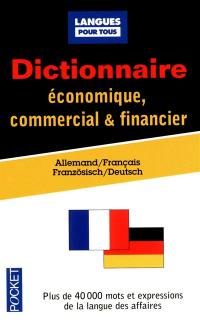 LANGUES POUR TOUS

Dictionnaire
économique, commercial & financier

Allemand/Français
Französisch/Deutsch

POCKET

Plus de 40 000 mots et expressions de la langue des affaires